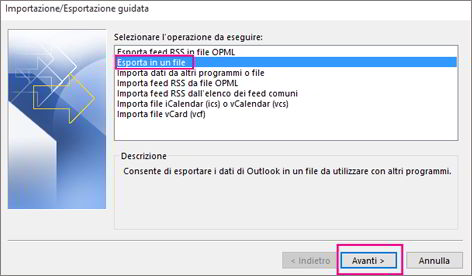 Importazione/Esportazione guidata

Selezionare l'operazione da eseguire:

Esporta feed RSS in file OPML
Esporta in un file
Importa dati da altri programmi o file
Importa feed RSS da file OPML
Importa feed RSS dall'elenco dei feed comuni
Importa file iCalendar (ics) o vCalendar (vcs)
Importa file vCard (vcf)

Descrizione

Consente di esportare i dati di Outlook in un file da utilizzare con altri programmi.

< Indietro
Avanti >
Annulla